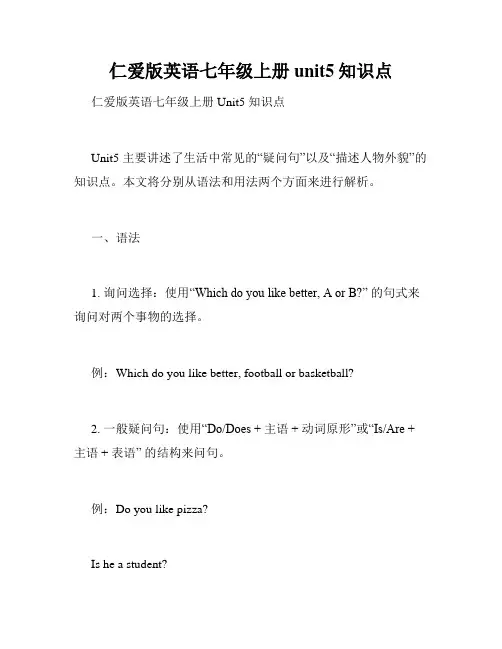 仁爱版英语七年级上册 unit5 知识点

仁爱版英语七年级上册 Unit5 知识点

Unit5 主要讲述了生活中常见的“疑问句”以及“描述人物外貌”的知识点。本文将分别从语法和用法两个方面来进行解析。

一、语法

1. 询问选择：使用“Which do you like better, A or B?” 的句式来询问对两个事物的选择。

例：Which do you like better, football or basketball?

2. 一般疑问句：使用“Do/Does + 主语 + 动词原形”或“Is/Are + 主语 + 表语” 的结构来问句。

例：Do you like pizza?

Is he a student?